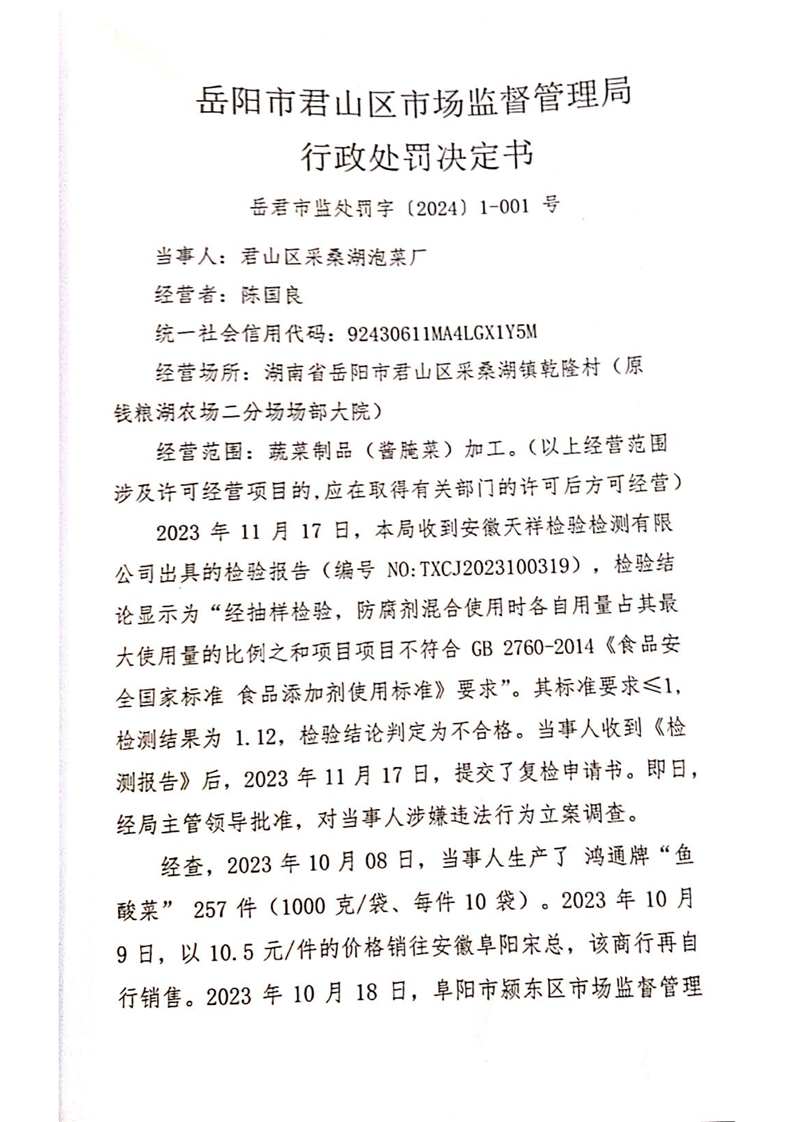 岳阳市君山区市场监督管理局
行政处罚决定书

岳君市监处罚字〔2024〕1-001 号

当事人：君山区采桑湖泡菜厂

经营者：陈国良

统一社会信用代码：92430611MA4LGX1Y5M

经营场所：湖南省岳阳市君山区采桑湖镇乾隆村（原钱粮湖农场二分场场部大院）

经营范围：蔬菜制品（酱腌菜）加工。(以上经营范围涉及许可经营项目的,应在取得有关部门的许可后方可经营)

2023 年 11 月 17 日，本局收到安徽天祥检验检测有限公司出具的检验报告（编号 NO:TXCJ2023100319），检验结论显示为“经抽样检验，防腐剂混合使用时各自用量占其最大使用量的比例之和项目项目不符合 GB 2760-2014《食品安全国家标准 食品添加剂使用标准》要求”。其标准要求≤1，检测结果为 1.12，检验结论判定为不合格。当事人收到《检测报告》后，2023 年 11 月 17 日，提交了复检申请书。即日，经局主管领导批准，对当事人涉嫌违法行为立案调查。

经查，2023 年 10 月 08 日，当事人生产了 鸿通牌“鱼酸菜” 257 件（1000 克/袋、每件 10 袋）。2023 年 10 月 9 日，以 10.5 元/件的价格销往安徽阜阳宋总，该商行再自行销售。2023 年 10 月 18 日，阜阳市颍东区市场监督管理